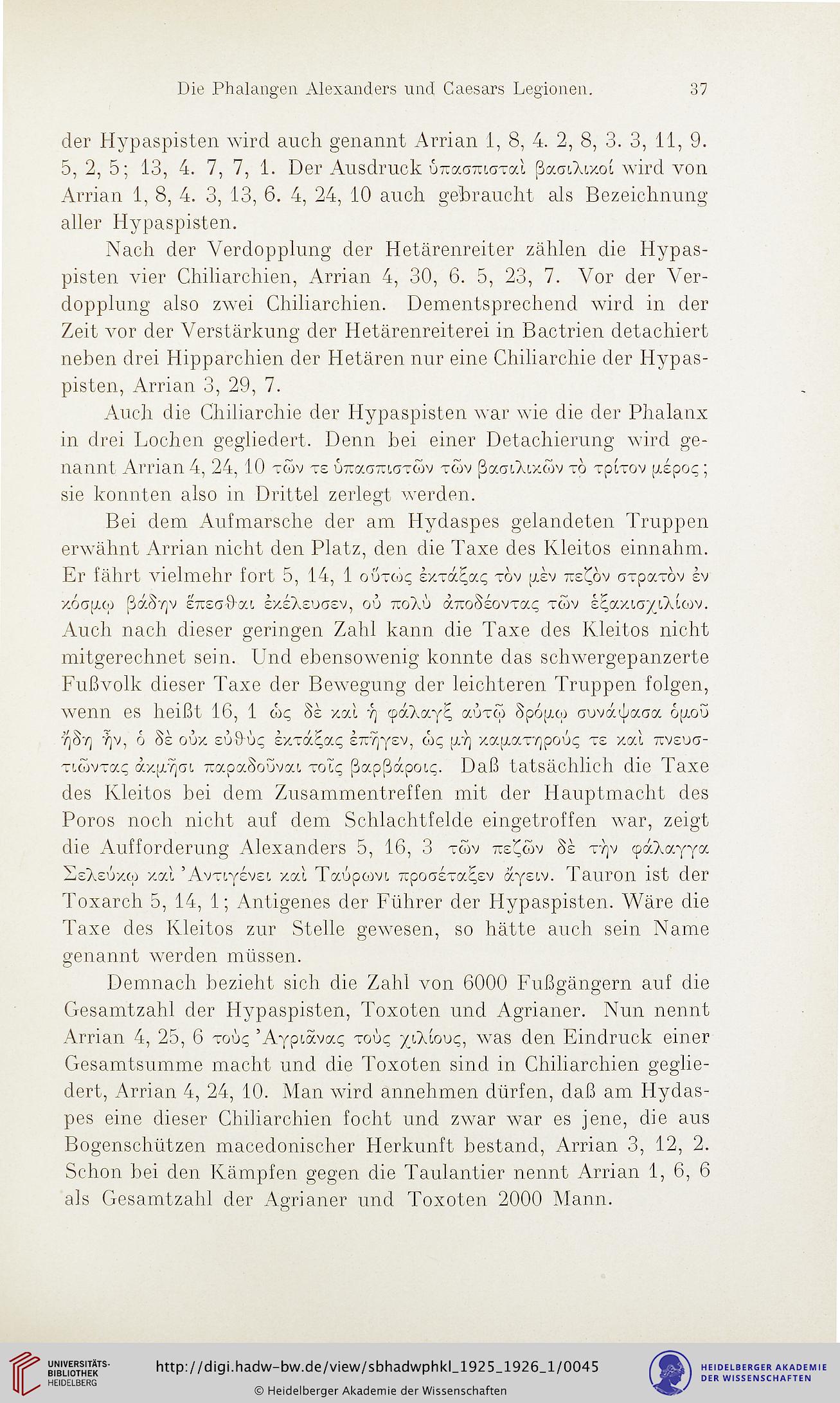 Die Phalangen Alexanders und Caesars Legionen. 37

der Hypaspisten wird auch genannt Arrian 1, 8, 4. 2, 8, 3. 3, 11, 9. 5, 2, 5; 13, 4. 7, 7, 1. Der Ausdruck ὑπασπισταὶ βασιλικοί wird von Arrian 1, 8, 4. 3, 13, 6. 4, 24, 10 auch gebraucht als Bezeichnung aller Hypaspisten.

Nach der Verdopplung der Hetärenreiter zählen die Hypaspisten vier Chiliarchien, Arrian 4, 30, 6. 5, 23, 7. Vor der Verdopplung also zwei Chiliarchien. Dementsprechend wird in der Zeit vor der Verstärkung der Hetärenreiterei in Bactrien detachiert neben drei Hipparchien der Hetären nur eine Chiliarchie der Hypaspisten, Arrian 3, 29, 7.

Auch die Chiliarchie der Hypaspisten war wie die der Phalanx in drei Lochen gegliedert. Denn bei einer Detachierung wird genannt Arrian 4, 24, 10 τῶν τε ὑπασπιστῶν τῶν βασιλικῶν τὸ τρίτον μέρος; sie konnten also in Drittel zerlegt werden.

Bei dem Aufmarsche der am Hydaspes gelandeten Truppen erwähnt Arrian nicht den Platz, den die Taxe des Kleitos einnahm. Er fährt vielmehr fort 5, 14, 1 οὕτως ἐκτάξας τὸν μὲν πεζὸν στρατὸν ἐν κόσμῳ βάδην ἕπεσθαι ἐκέλευσεν, οὐ πολὺ ἀποδέοντας τῶν ἑξακισχιλίων. Auch nach dieser geringen Zahl kann die Taxe des Kleitos nicht mitgerechnet sein. Und ebensowenig konnte das schwergepanzerte Fußvolk dieser Taxe der Bewegung der leichteren Truppen folgen, wenn es heißt 16, 1 ὡς δὲ καὶ ἡ φάλαγξ αὐτῷ δρόμῳ συνάψασα ὁμοῦ ἤδη ἦν, ὁ δὲ οὐκ εὐθὺς ἐκτάξας ἐπῆγεν, ὡς μὴ καματηρούς τε καὶ πνευστιῶντας ἀκμῆσι παραδοῦναι τοῖς βαρβάροις. Daß tatsächlich die Taxe des Kleitos bei dem Zusammentreffen mit der Hauptmacht des Poros noch nicht auf dem Schlachtfelde eingetroffen war, zeigt die Aufforderung Alexanders 5, 16, 3 τῶν πεζῶν δὲ τὴν φάλαγγα Σελεύκῳ καὶ Ἀντιγένει καὶ Ταύρωνι προσέταξεν ἄγειν. Tauron ist der Toxarch 5, 14, 1; Antigenes der Führer der Hypaspisten. Wäre die Taxe des Kleitos zur Stelle gewesen, so hätte auch sein Name genannt werden müssen.

Demnach bezieht sich die Zahl von 6000 Fußgängern auf die Gesamtzahl der Hypaspisten, Toxoten und Agrianer. Nun nennt Arrian 4, 25, 6 τοὺς Ἀγριᾶνας τοὺς χιλίους, was den Eindruck einer Gesamtsumme macht und die Toxoten sind in Chiliarchien gegliedert, Arrian 4, 24, 10. Man wird annehmen dürfen, daß am Hydaspes eine dieser Chiliarchien focht und zwar war es jene, die aus Bogenschützen macedonischer Herkunft bestand, Arrian 3, 12, 2. Schon bei den Kämpfen gegen die Taulantier nennt Arrian 1, 6, 6 als Gesamtzahl der Agrianer und Toxoten 2000 Mann.

UNIVERSITÄTS-BIBLIOTHEK HEIDELBERG
http://digi.hadw-bw.de/view/sbhadwphkl_1925_1926_1/0045
© Heidelberger Akademie der Wissenschaften
HEIDELBERGER AKADEMIE DER WISSENSCHAFTEN